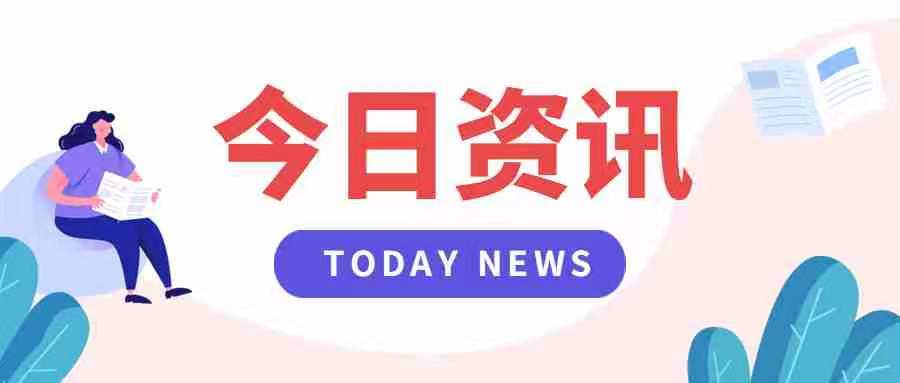 今日资讯

TODAY NEWS